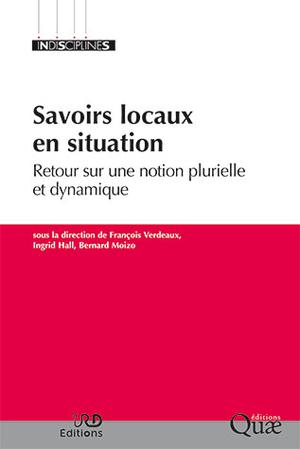 INDISCIPLINES

Savoirs locaux en situation

Retour sur une notion plurielle et dynamique

sous la direction de François Verdeaux, Ingrid Hall, Bernard Moizo

IRD Editions

éditions Quæ